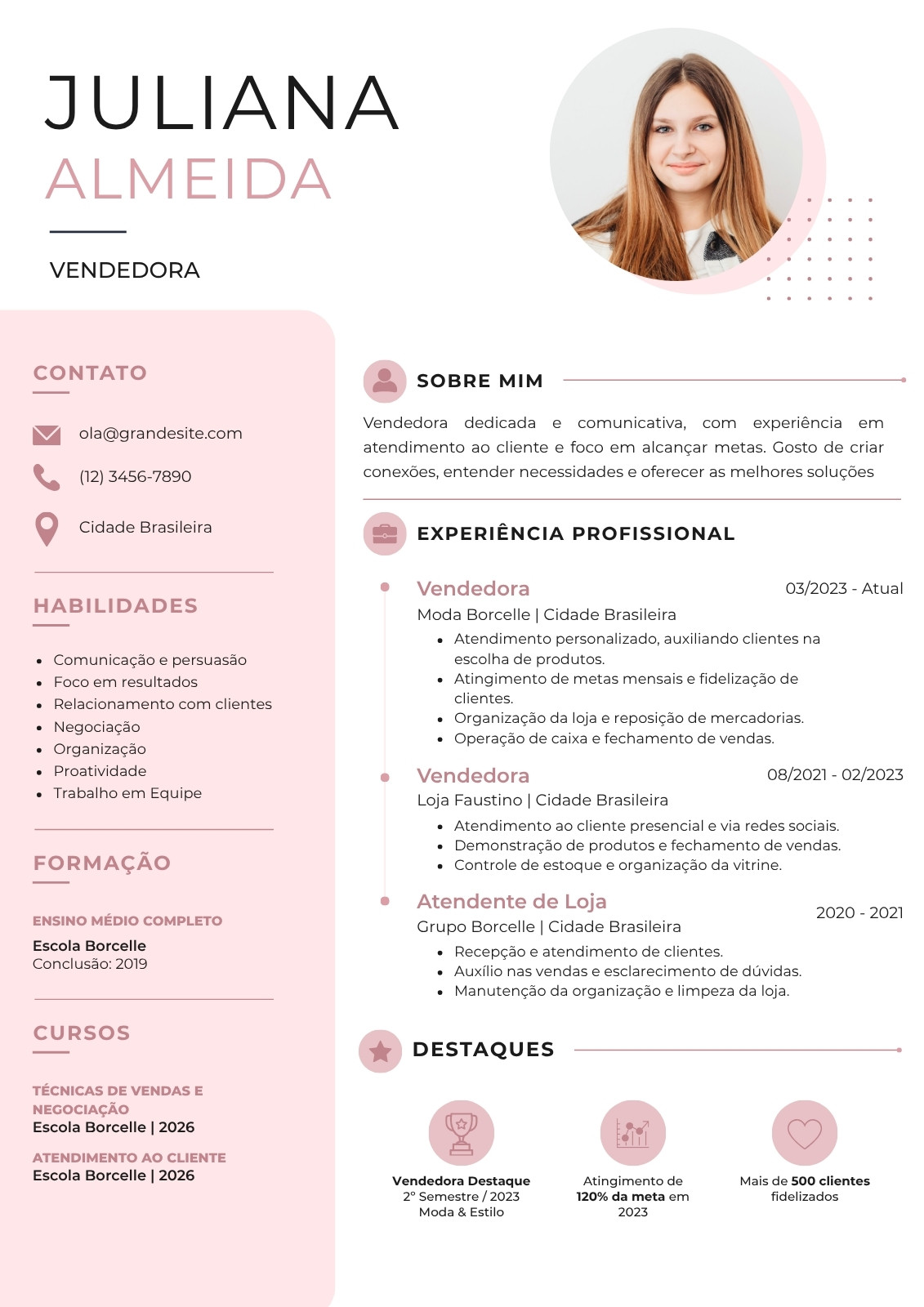 JULIANA
ALMEIDA

VENDEDORA

CONTATO

ola@grandesite.com

(12) 3456-7890

Cidade Brasileira

HABILIDADES

- Comunicação e persuasão
- Foco em resultados
- Relacionamento com clientes
- Negociação
- Organização
- Proatividade
- Trabalho em Equipe

FORMAÇÃO

ENSINO MÉDIO COMPLETO
Escola Borcelle
Conclusão: 2019

CURSOS

TÉCNICAS DE VENDAS E NEGOCIAÇÃO
Escola Borcelle | 2026

ATENDIMENTO AO CLIENTE
Escola Borcelle | 2026

SOBRE MIM

Vendedora dedicada e comunicativa, com experiência em atendimento ao cliente e foco em alcançar metas. Gosto de criar conexões, entender necessidades e oferecer as melhores soluções

EXPERIÊNCIA PROFISSIONAL

Vendedora
03/2023 - Atual
Moda Borcelle | Cidade Brasileira
- Atendimento personalizado, auxiliando clientes na escolha de produtos.
- Atingimento de metas mensais e fidelização de clientes.
- Organização da loja e reposição de mercadorias.
- Operação de caixa e fechamento de vendas.

Vendedora
08/2021 - 02/2023
Loja Faustino | Cidade Brasileira
- Atendimento ao cliente presencial e via redes sociais.
- Demonstração de produtos e fechamento de vendas.
- Controle de estoque e organização da vitrine.

Atendente de Loja
2020 - 2021
Grupo Borcelle | Cidade Brasileira
- Recepção e atendimento de clientes.
- Auxílio nas vendas e esclarecimento de dúvidas.
- Manutenção da organização e limpeza da loja.

DESTAQUES

Vendedora Destaque
2º Semestre / 2023
Moda & Estilo

Atingimento de 120% da meta em 2023

Mais de 500 clientes fidelizados